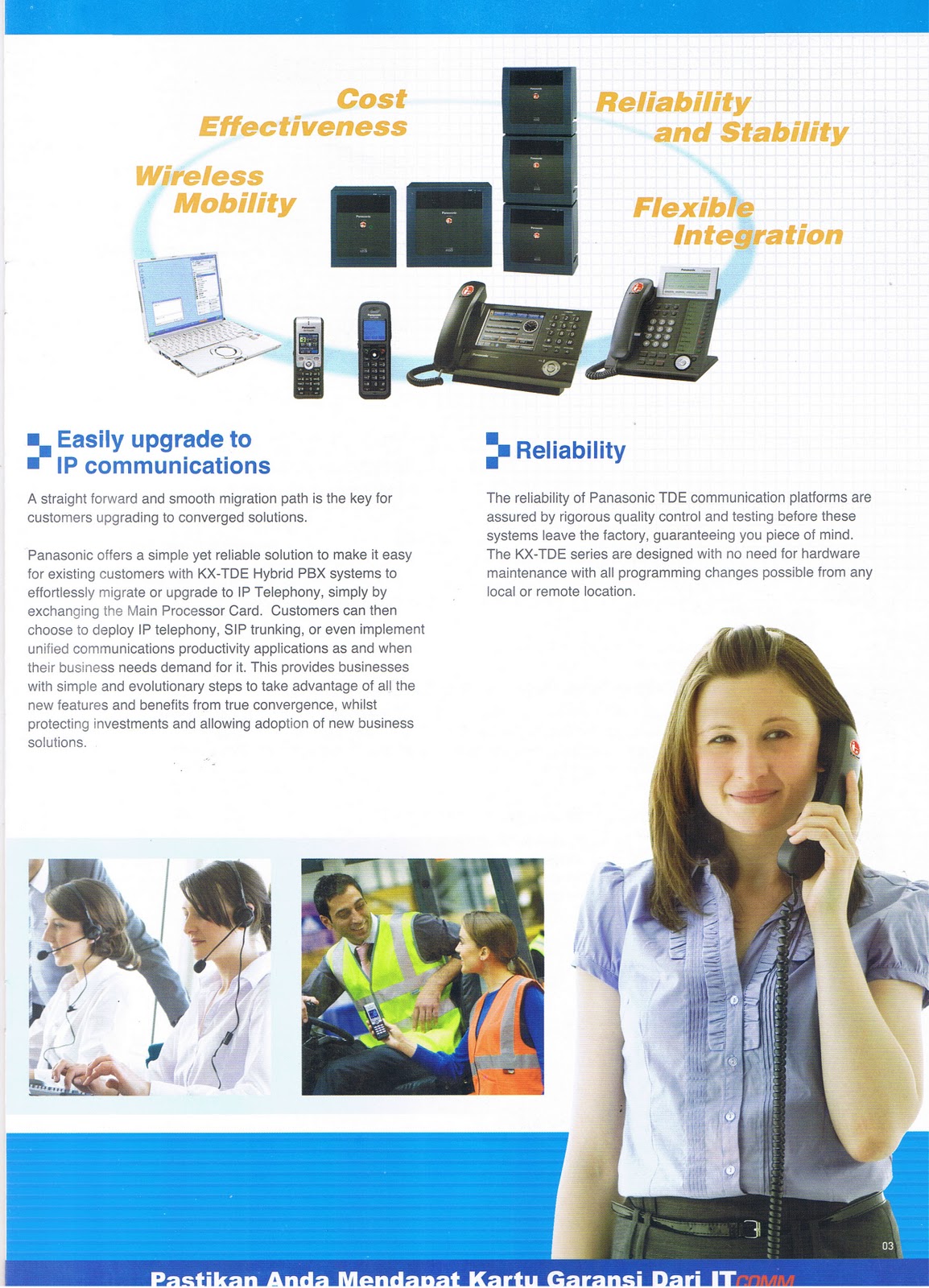 Cost Effectiveness

Reliability and Stability

Wireless Mobility

Flexible Integration

Easily upgrade to IP communications

A straight forward and smooth migration path is the key for customers upgrading to converged solutions.

Panasonic offers a simple yet reliable solution to make it easy for existing customers with KX-TDE Hybrid PBX systems to effortlessly migrate or upgrade to IP Telephony, simply by exchanging the Main Processor Card. Customers can then choose to deploy IP telephony, SIP trunking, or even implement unified communications productivity applications as and when their business needs demand for it. This provides businesses with simple and evolutionary steps to take advantage of all the new features and benefits from true convergence, whilst protecting investments and allowing adoption of new business solutions.

Reliability

The reliability of Panasonic TDE communication platforms are assured by rigorous quality control and testing before these systems leave the factory, guaranteeing you piece of mind. The KX-TDE series are designed with no need for hardware maintenance with all programming changes possible from any local or remote location.

03

Pastikan Anda Mendapat Kartu Garansi Dari ITCOMM